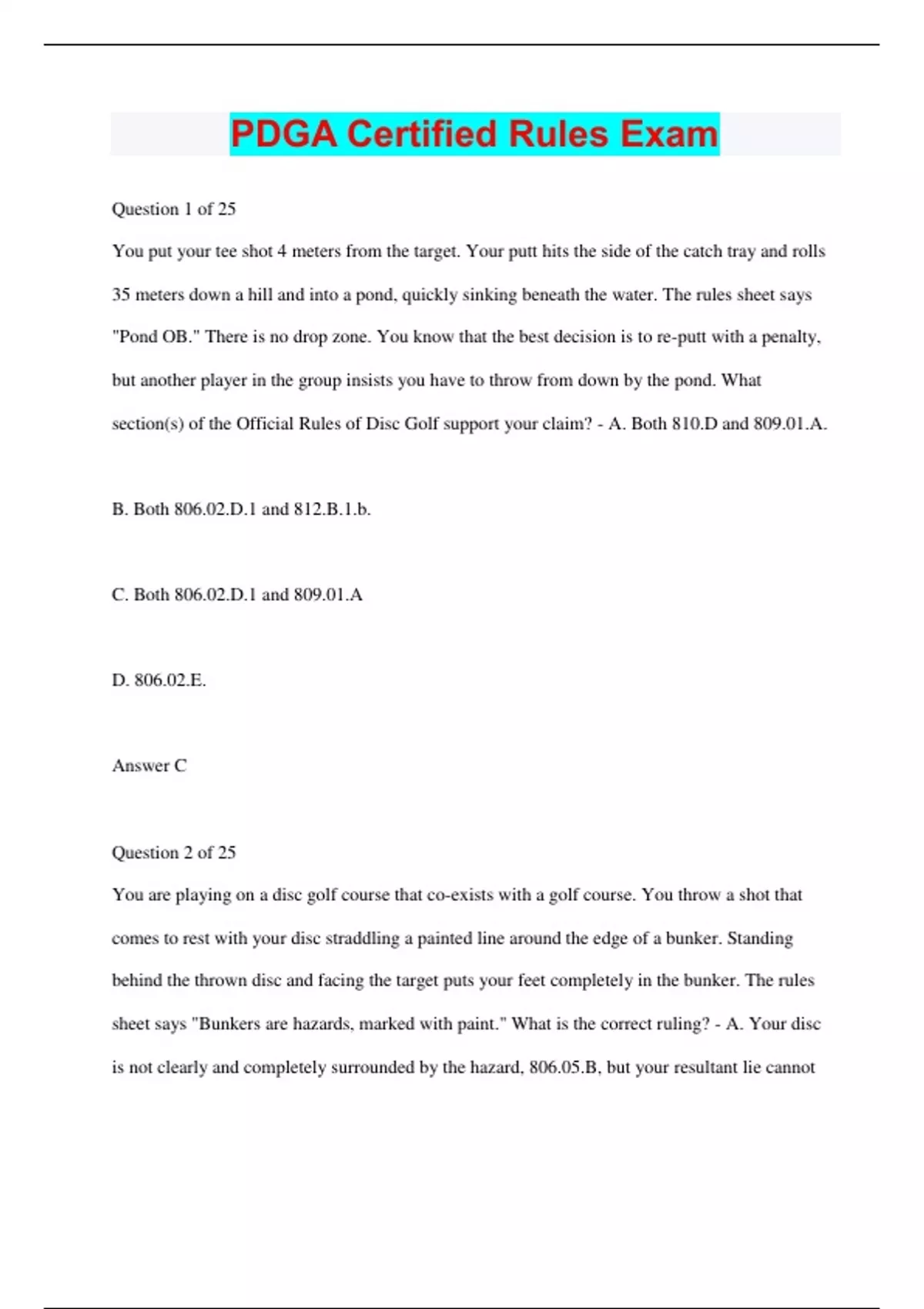 PDGA Certified Rules Exam

Question 1 of 25

You put your tee shot 4 meters from the target. Your putt hits the side of the catch tray and rolls 35 meters down a hill and into a pond, quickly sinking beneath the water. The rules sheet says "Pond OB." There is no drop zone. You know that the best decision is to re-putt with a penalty, but another player in the group insists you have to throw from down by the pond. What section(s) of the Official Rules of Disc Golf support your claim? - A. Both 810.D and 809.01.A.

B. Both 806.02.D.1 and 812.B.1.b.

C. Both 806.02.D.1 and 809.01.A

D. 806.02.E.

Answer C

Question 2 of 25

You are playing on a disc golf course that co-exists with a golf course. You throw a shot that comes to rest with your disc straddling a painted line around the edge of a bunker. Standing behind the thrown disc and facing the target puts your feet completely in the bunker. The rules sheet says "Bunkers are hazards, marked with paint." What is the correct ruling? - A. Your disc is not clearly and completely surrounded by the hazard, 806.05.B, but your resultant lie cannot